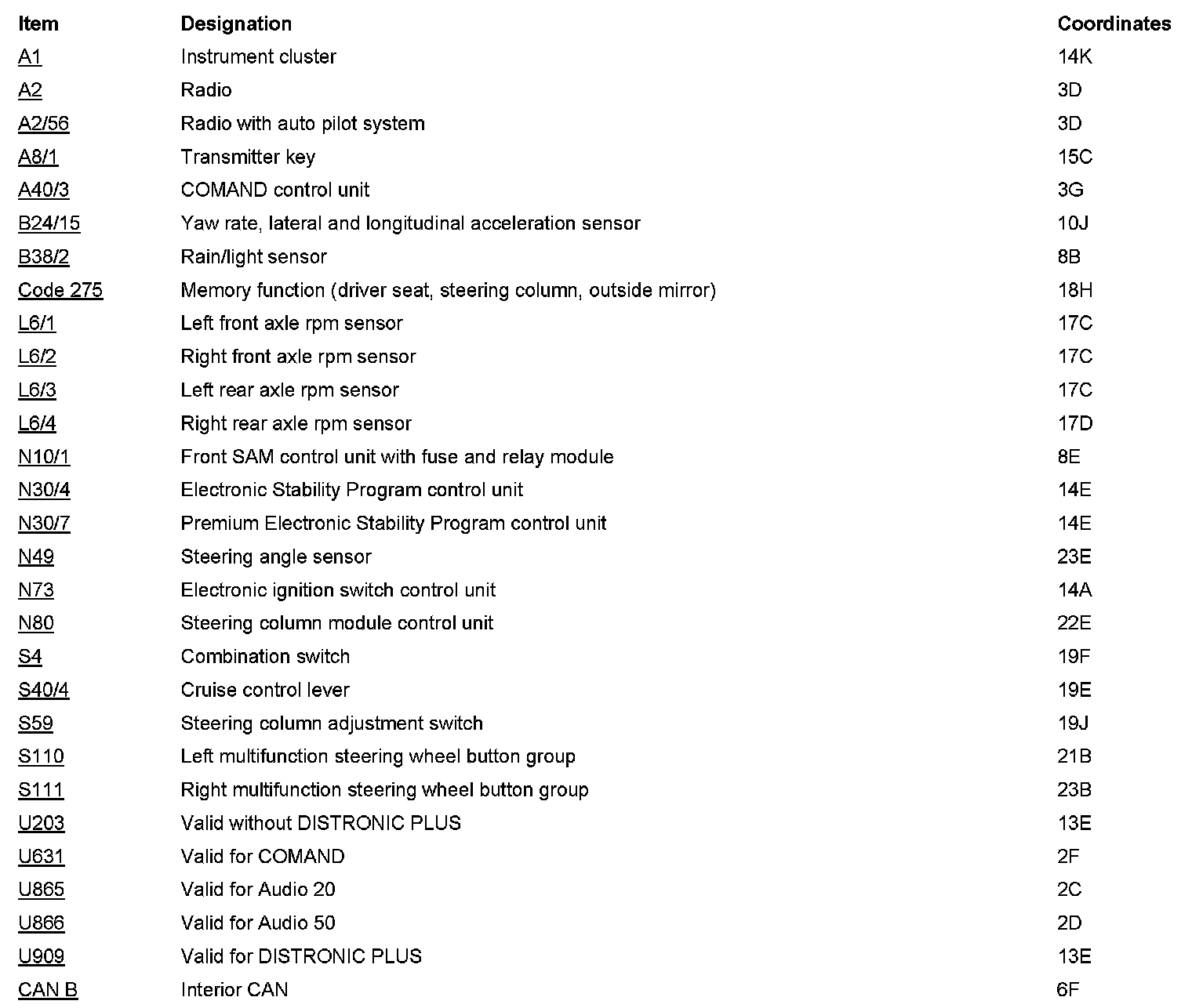 | Item | Designation | Coordinates |
|---|---|---|
| A1 | Instrument cluster | 14K |
| A2 | Radio | 3D |
| A2/56 | Radio with auto pilot system | 3D |
| A8/1 | Transmitter key | 15C |
| A40/3 | COMAND control unit | 3G |
| B24/15 | Yaw rate, lateral and longitudinal acceleration sensor | 10J |
| B38/2 | Rain/light sensor | 8B |
| Code 275 | Memory function (driver seat, steering column, outside mirror) | 18H |
| L6/1 | Left front axle rpm sensor | 17C |
| L6/2 | Right front axle rpm sensor | 17C |
| L6/3 | Left rear axle rpm sensor | 17C |
| L6/4 | Right rear axle rpm sensor | 17D |
| N10/1 | Front SAM control unit with fuse and relay module | 8E |
| N30/4 | Electronic Stability Program control unit | 14E |
| N30/7 | Premium Electronic Stability Program control unit | 14E |
| N49 | Steering angle sensor | 23E |
| N73 | Electronic ignition switch control unit | 14A |
| N80 | Steering column module control unit | 22E |
| S4 | Combination switch | 19F |
| S40/4 | Cruise control lever | 19E |
| S59 | Steering column adjustment switch | 19J |
| S110 | Left multifunction steering wheel button group | 21B |
| S111 | Right multifunction steering wheel button group | 23B |
| U203 | Valid without DISTRONIC PLUS | 13E |
| U631 | Valid for COMAND | 2F |
| U865 | Valid for Audio 20 | 2C |
| U866 | Valid for Audio 50 | 2D |
| U909 | Valid for DISTRONIC PLUS | 13E |
| CAN B | Interior CAN | 6F |